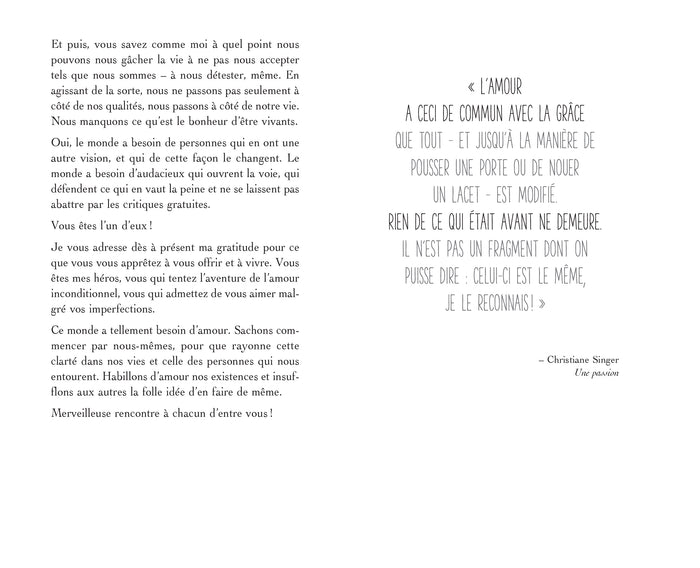 Et puis, vous savez comme moi à quel point nous pouvons nous gâcher la vie à ne pas nous accepter tels que nous sommes – à nous détester, même. En agissant de la sorte, nous ne passons pas seulement à côté de nos qualités, nous passons à côté de notre vie. Nous manquons ce qu'est le bonheur d'être vivants.

Oui, le monde a besoin de personnes qui en ont une autre vision, et qui de cette façon le changent. Le monde a besoin d'audacieux qui ouvrent la voie, qui défendent ce qui en vaut la peine et ne se laissent pas abattre par les critiques gratuites.

Vous êtes l'un d'eux !

Je vous adresse dès à présent ma gratitude pour ce que vous vous apprêtez à vous offrir et à vivre. Vous êtes mes héros, vous qui tentez l'aventure de l'amour inconditionnel, vous qui admettez de vous aimer malgré vos imperfections.

Ce monde a tellement besoin d'amour. Sachons commencer par nous-mêmes, pour que rayonne cette clarté dans nos vies et celle des personnes qui nous entourent. Habillons d'amour nos existences et insufflons aux autres la folle idée d'en faire de même.

Merveilleuse rencontre à chacun d'entre vous !

« L'AMOUR A CECI DE COMMUN AVEC LA GRÂCE QUE TOUT - ET JUSQU'À LA MANIÈRE DE POUSSER UNE PORTE OU DE NOUER UN LACET - EST MODIFIÉ. RIEN DE CE QUI ÉTAIT AVANT NE DEMEURE. IL N'EST PAS UN FRAGMENT DONT ON PUISSE DIRE : CELUI-CI EST LE MÊME, JE LE RECONNAIS ! »

– Christiane Singer
Une passion